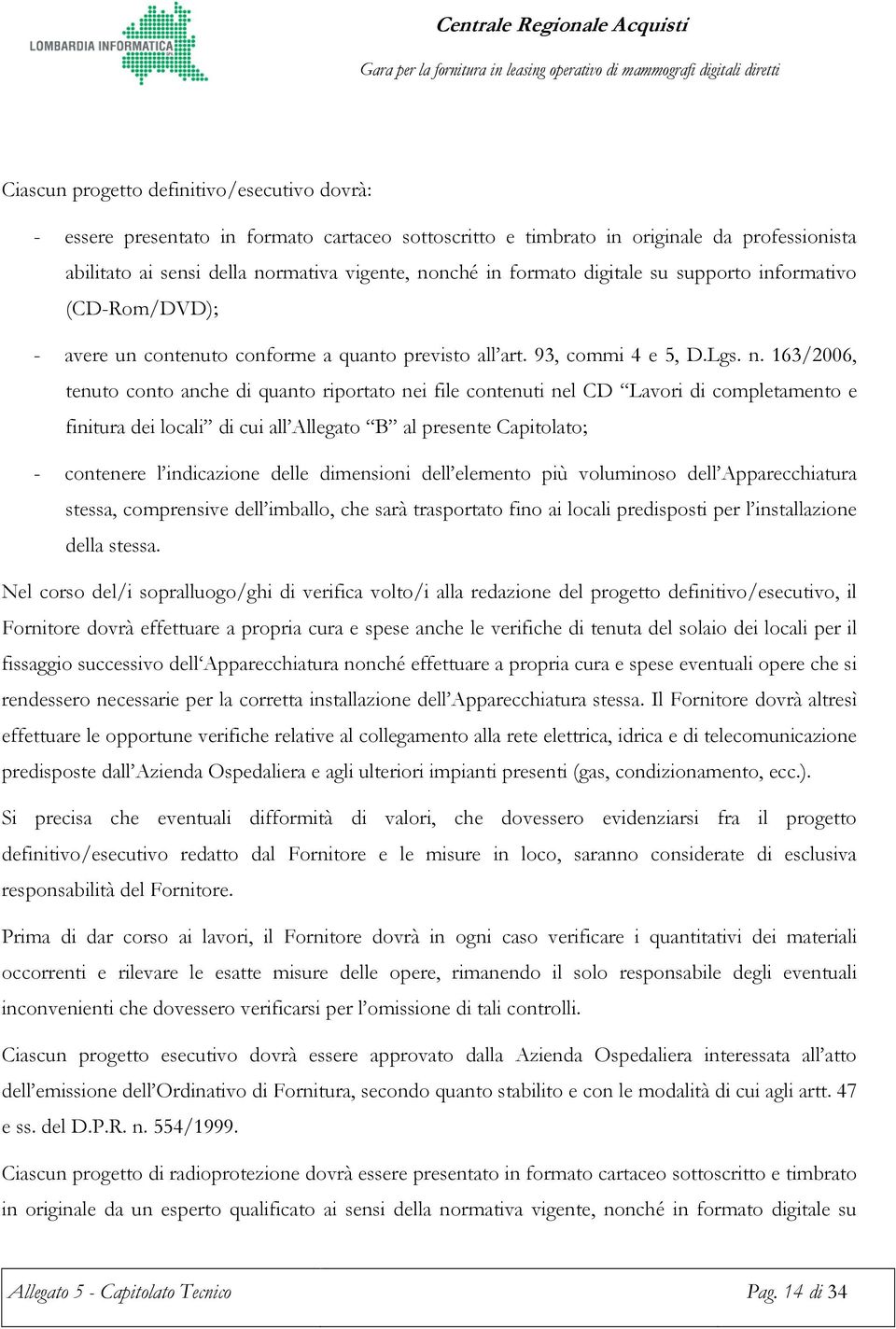 LOMBARDIA INFORMATICA

Centrale Regionale Acquisti

Gara per la fornitura in leasing operativo di mammografi digitali diretti

Ciascun progetto definitivo/esecutivo dovrà:

- essere presentato in formato cartaceo sottoscritto e timbrato in originale da professionista abilitato ai sensi della normativa vigente, nonché in formato digitale su supporto informativo (CD-Rom/DVD);
- avere un contenuto conforme a quanto previsto all'art. 93, commi 4 e 5, D.Lgs. n. 163/2006, tenuto conto anche di quanto riportato nei file contenuti nel CD "Lavori di completamento e finitura dei locali" di cui all'Allegato "B" al presente Capitolato;
- contenere l'indicazione delle dimensioni dell'elemento più voluminoso dell'Apparecchiatura stessa, comprensive dell'imballo, che sarà trasportato fino ai locali predisposti per l'installazione della stessa.

Nel corso del/i sopralluogo/ghi di verifica volto/i alla redazione del progetto definitivo/esecutivo, il Fornitore dovrà effettuare a propria cura e spese anche le verifiche di tenuta del solaio dei locali per il fissaggio successivo dell'Apparecchiatura nonché effettuare a propria cura e spese eventuali opere che si rendessero necessarie per la corretta installazione dell'Apparecchiatura stessa. Il Fornitore dovrà altresì effettuare le opportune verifiche relative al collegamento alla rete elettrica, idrica e di telecomunicazione predisposte dall'Azienda Ospedaliera e agli ulteriori impianti presenti (gas, condizionamento, ecc.).

Si precisa che eventuali difformità di valori, che dovessero evidenziarsi fra il progetto definitivo/esecutivo redatto dal Fornitore e le misure in loco, saranno considerate di esclusiva responsabilità del Fornitore.

Prima di dar corso ai lavori, il Fornitore dovrà in ogni caso verificare i quantitativi dei materiali occorrenti e rilevare le esatte misure delle opere, rimanendo il solo responsabile degli eventuali inconvenienti che dovessero verificarsi per l'omissione di tali controlli.

Ciascun progetto esecutivo dovrà essere approvato dalla Azienda Ospedaliera interessata all'atto dell'emissione dell'Ordinativo di Fornitura, secondo quanto stabilito e con le modalità di cui agli artt. 47 e ss. del D.P.R. n. 554/1999.

Ciascun progetto di radioprotezione dovrà essere presentato in formato cartaceo sottoscritto e timbrato in originale da un esperto qualificato ai sensi della normativa vigente, nonché in formato digitale su

Allegato 5 - Capitolato Tecnico

Pag. 14 di 34